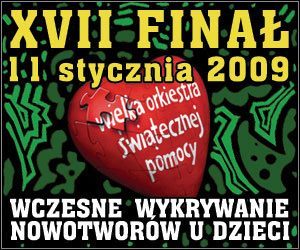 XVII FINAŁ
11 stycznia 2009

wielka orkiestra świątecznej pomocy

WCZESNE WYKRYWANIE NOWOTWORÓW U DZIECI